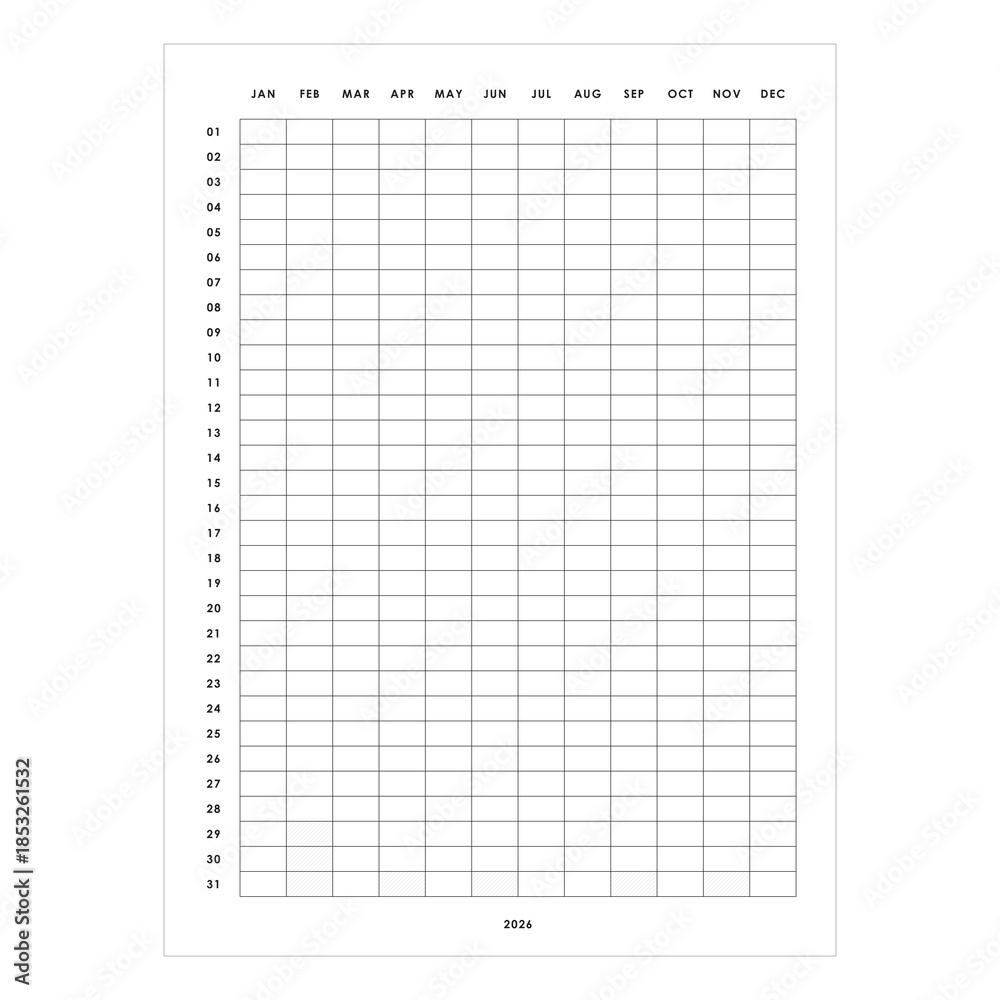 | | JAN | FEB | MAR | APR | MAY | JUN | JUL | AUG | SEP | OCT | NOV | DEC |
|---|---|---|---|---|---|---|---|---|---|---|---|---|
| 01 | | | | | | | | | | | | |
| 02 | | | | | | | | | | | | |
| 03 | | | | | | | | | | | | |
| 04 | | | | | | | | | | | | |
| 05 | | | | | | | | | | | | |
| 06 | | | | | | | | | | | | |
| 07 | | | | | | | | | | | | |
| 08 | | | | | | | | | | | | |
| 09 | | | | | | | | | | | | |
| 10 | | | | | | | | | | | | |
| 11 | | | | | | | | | | | | |
| 12 | | | | | | | | | | | | |
| 13 | | | | | | | | | | | | |
| 14 | | | | | | | | | | | | |
| 15 | | | | | | | | | | | | |
| 16 | | | | | | | | | | | | |
| 17 | | | | | | | | | | | | |
| 18 | | | | | | | | | | | | |
| 19 | | | | | | | | | | | | |
| 20 | | | | | | | | | | | | |
| 21 | | | | | | | | | | | | |
| 22 | | | | | | | | | | | | |
| 23 | | | | | | | | | | | | |
| 24 | | | | | | | | | | | | |
| 25 | | | | | | | | | | | | |
| 26 | | | | | | | | | | | | |
| 27 | | | | | | | | | | | | |
| 28 | | | | | | | | | | | | |
| 29 | | | | | | | | | | | | |
| 30 | | | | | | | | | | | | |
| 31 | | | | | | | | | | | | |

2026

Adobe Stock | #1853261532